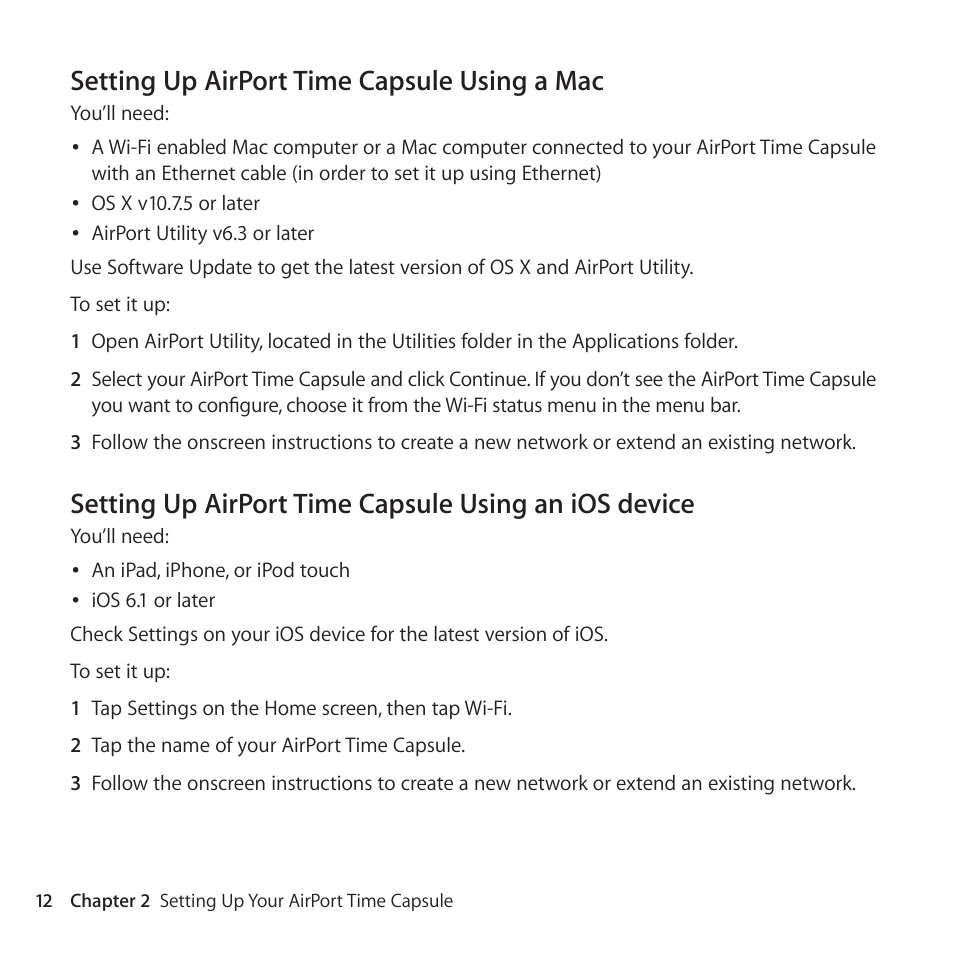 Setting Up AirPort Time Capsule Using a Mac
You'll need:

• A Wi-Fi enabled Mac computer or a Mac computer connected to your AirPort Time Capsule with an Ethernet cable (in order to set it up using Ethernet)
• OS X v10.7.5 or later
• AirPort Utility v6.3 or later

Use Software Update to get the latest version of OS X and AirPort Utility.

To set it up:

1 Open AirPort Utility, located in the Utilities folder in the Applications folder.

2 Select your AirPort Time Capsule and click Continue. If you don't see the AirPort Time Capsule you want to configure, choose it from the Wi-Fi status menu in the menu bar.

3 Follow the onscreen instructions to create a new network or extend an existing network.

Setting Up AirPort Time Capsule Using an iOS device
You'll need:

• An iPad, iPhone, or iPod touch
• iOS 6.1 or later

Check Settings on your iOS device for the latest version of iOS.

To set it up:

1 Tap Settings on the Home screen, then tap Wi-Fi.

2 Tap the name of your AirPort Time Capsule.

3 Follow the onscreen instructions to create a new network or extend an existing network.

12 Chapter 2 Setting Up Your AirPort Time Capsule